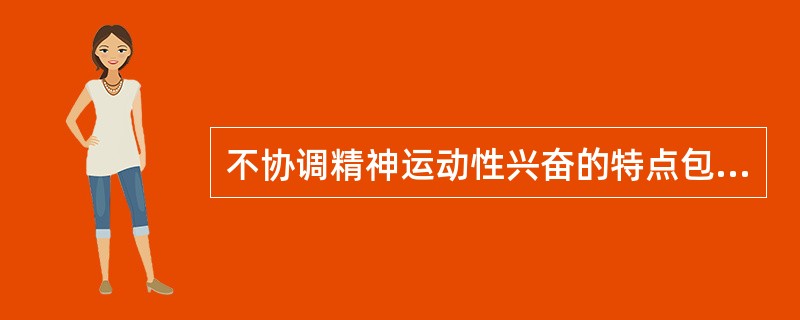 不协调精神运动性兴奋的特点包...